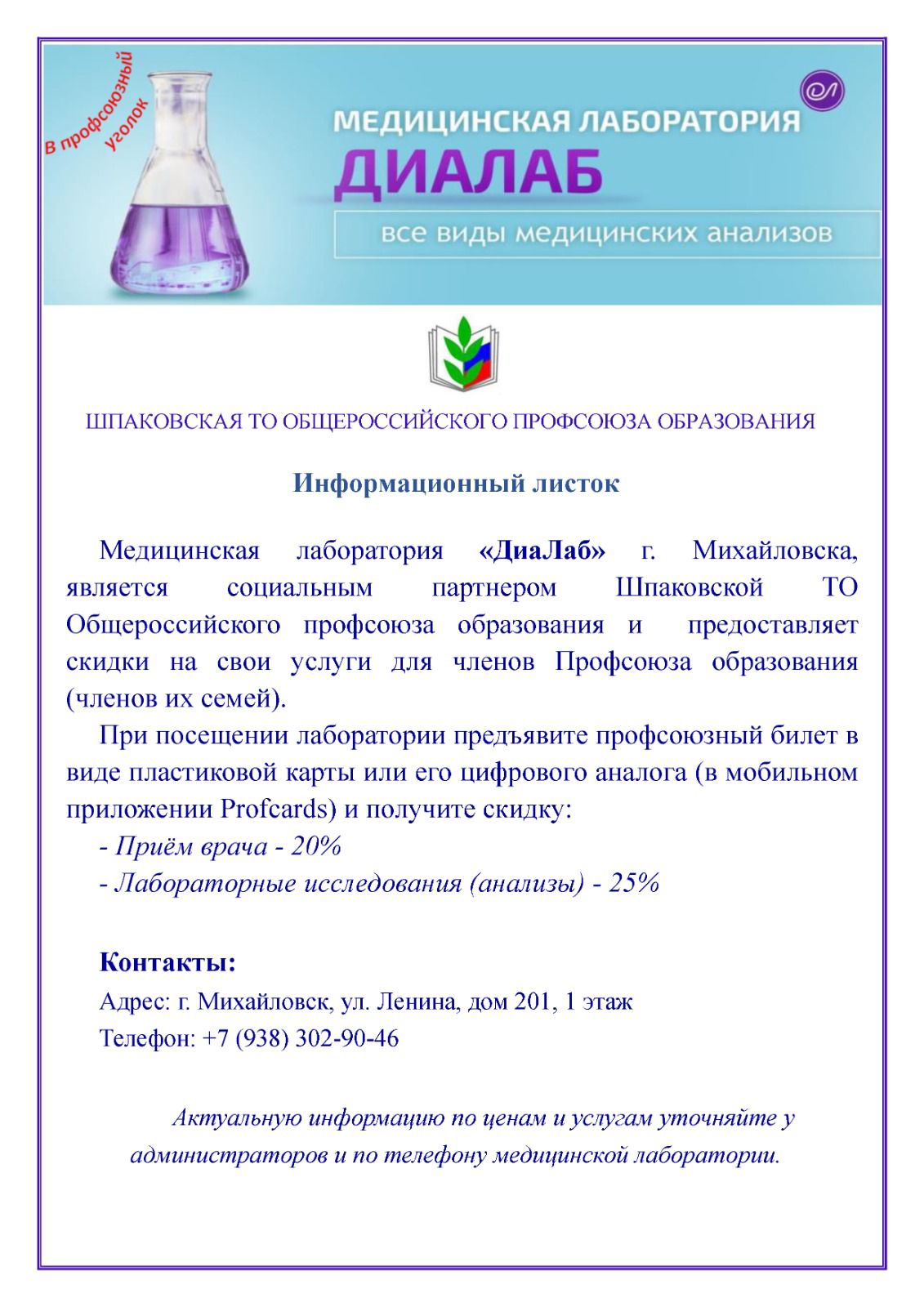 В профсоюзный уголок

МЕДИЦИНСКАЯ ЛАБОРАТОРИЯ
ДИАЛАБ
все виды медицинских анализов

ШПАКОВСКАЯ ТО ОБЩЕРОССИЙСКОГО ПРОФСОЮЗА ОБРАЗОВАНИЯ

Информационный листок

Медицинская лаборатория «ДиаЛаб» г. Михайловска, является социальным партнером Шпаковской ТО Общероссийского профсоюза образования и предоставляет скидки на свои услуги для членов Профсоюза образования (членов их семей).

При посещении лаборатории предъявите профсоюзный билет в виде пластиковой карты или его цифрового аналога (в мобильном приложении Profcards) и получите скидку:
- Приём врача - 20%
- Лабораторные исследования (анализы) - 25%

Контакты:
Адрес: г. Михайловск, ул. Ленина, дом 201, 1 этаж
Телефон: +7 (938) 302-90-46

Актуальную информацию по ценам и услугам уточняйте у администраторов и по телефону медицинской лаборатории.